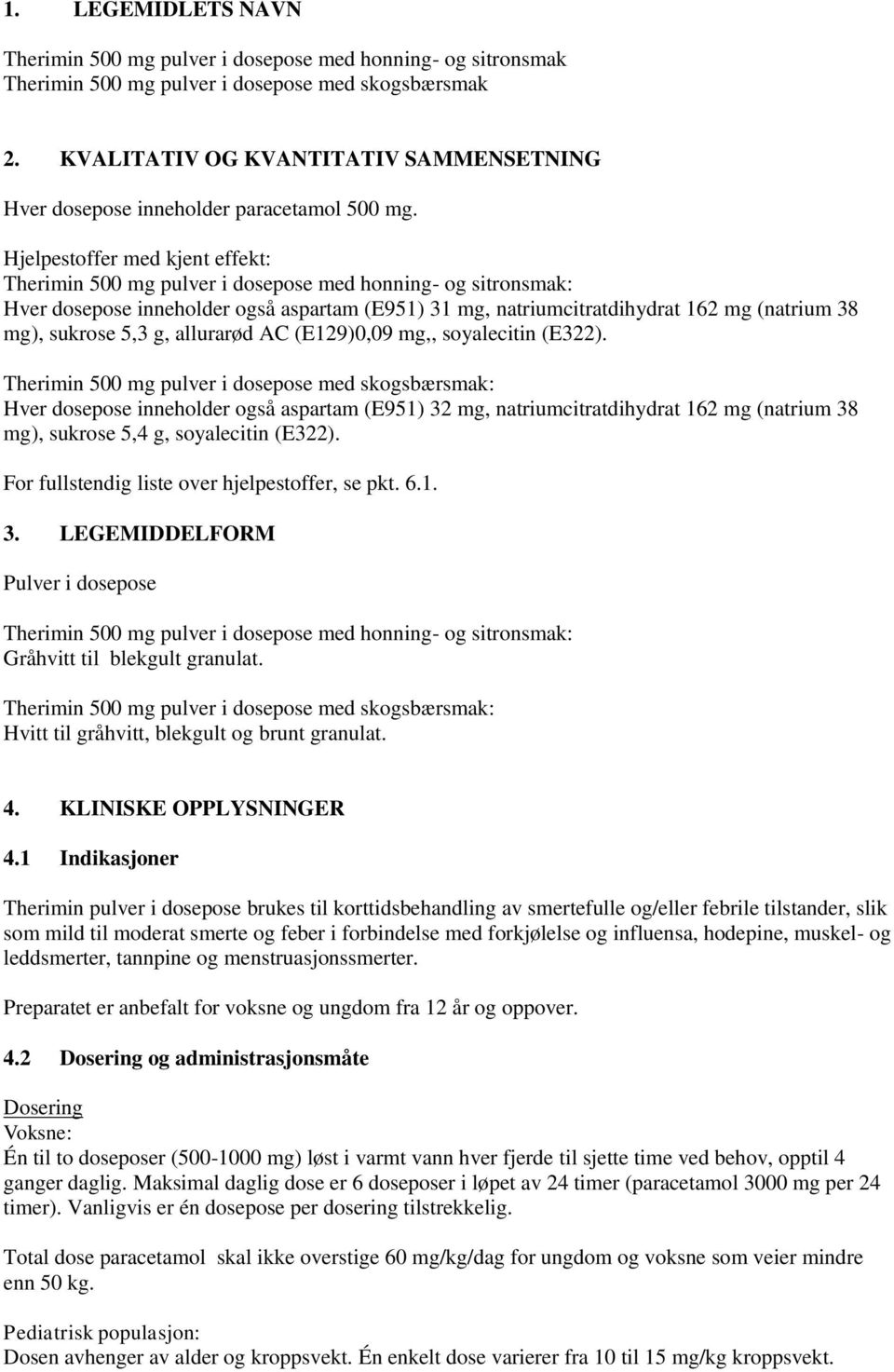 1. LEGEMIDLETS NAVN

Therimin 500 mg pulver i dosepose med honning- og sitronsmak
Therimin 500 mg pulver i dosepose med skogsbærsmak

2. KVALITATIV OG KVANTITATIV SAMMENSETNING

Hver dosepose inneholder paracetamol 500 mg.

Hjelpestoffer med kjent effekt:
Therimin 500 mg pulver i dosepose med honning- og sitronsmak:
Hver dosepose inneholder også aspartam (E951) 31 mg, natriumcitratdihydrat 162 mg (natrium 38 mg), sukrose 5,3 g, allurarød AC (E129)0,09 mg,, soyalecitin (E322).

Therimin 500 mg pulver i dosepose med skogsbærsmak:
Hver dosepose inneholder også aspartam (E951) 32 mg, natriumcitratdihydrat 162 mg (natrium 38 mg), sukrose 5,4 g, soyalecitin (E322).

For fullstendig liste over hjelpestoffer, se pkt. 6.1.

3. LEGEMIDDELFORM

Pulver i dosepose

Therimin 500 mg pulver i dosepose med honning- og sitronsmak:
Gråhvitt til blekgult granulat.

Therimin 500 mg pulver i dosepose med skogsbærsmak:
Hvitt til gråhvitt, blekgult og brunt granulat.

4. KLINISKE OPPLYSNINGER

4.1 Indikasjoner

Therimin pulver i dosepose brukes til korttidsbehandling av smertefulle og/eller febrile tilstander, slik som mild til moderat smerte og feber i forbindelse med forkjølelse og influensa, hodepine, muskel- og leddsmerter, tannpine og menstruasjonssmerter.

Preparatet er anbefalt for voksne og ungdom fra 12 år og oppover.

4.2 Dosering og administrasjonsmåte

Dosering
Voksne:
Én til to doseposer (500-1000 mg) løst i varmt vann hver fjerde til sjette time ved behov, opptil 4 ganger daglig. Maksimal daglig dose er 6 doseposer i løpet av 24 timer (paracetamol 3000 mg per 24 timer). Vanligvis er én dosepose per dosering tilstrekkelig.

Total dose paracetamol skal ikke overstige 60 mg/kg/dag for ungdom og voksne som veier mindre enn 50 kg.

Pediatrisk populasjon:
Dosen avhenger av alder og kroppsvekt. Én enkelt dose varierer fra 10 til 15 mg/kg kroppsvekt.